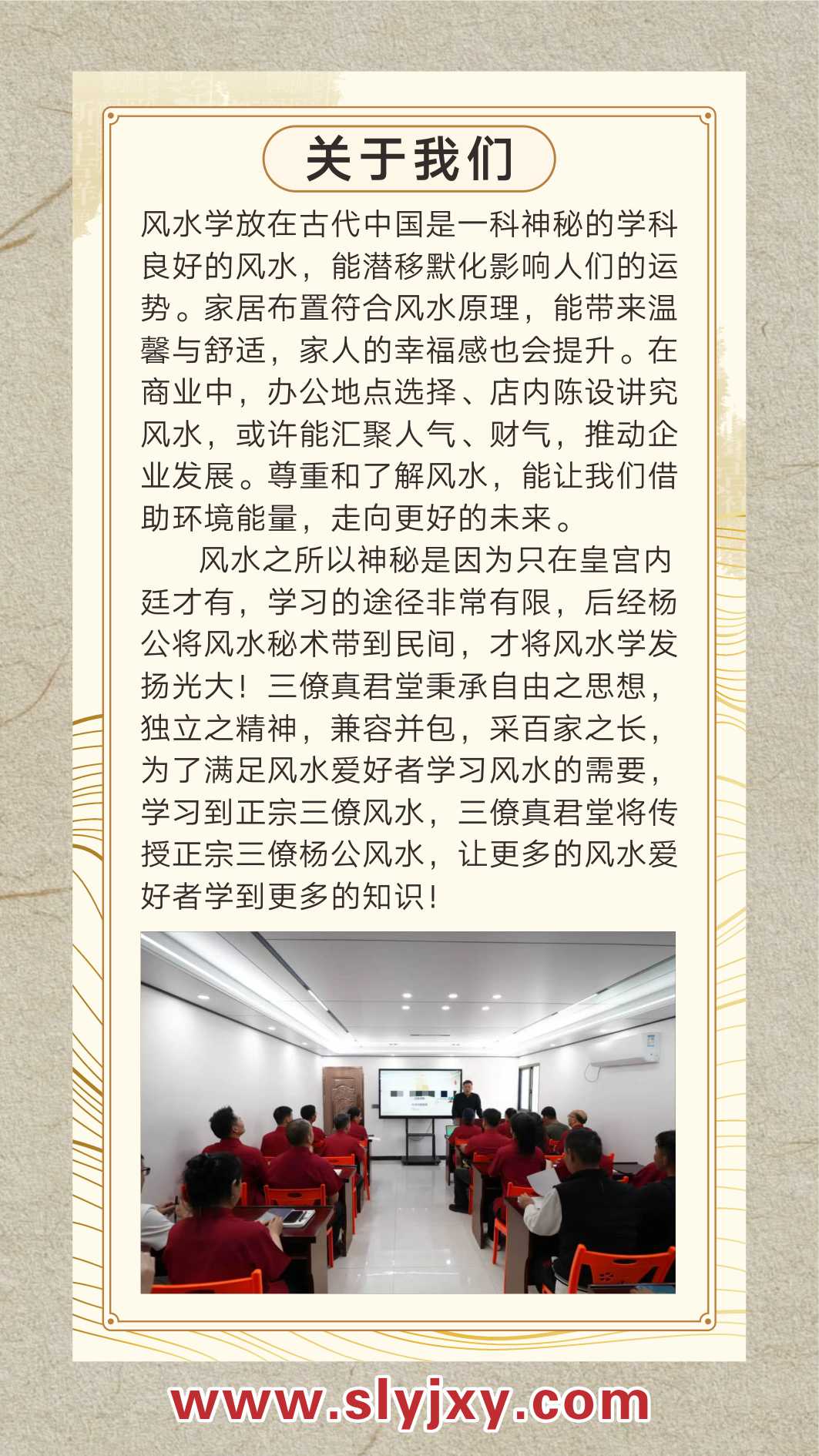 关于我们

风水学放在古代中国是一科神秘的学科良好的风水，能潜移默化影响人们的运势。家居布置符合风水原理，能带来温馨与舒适，家人的幸福感也会提升。在商业中，办公地点选择、店内陈设讲究风水，或许能汇聚人气、财气，推动企业发展。尊重和了解风水，能让我们借助环境能量，走向更好的未来。

风水之所以神秘是因为只在皇宫内廷才有，学习的途径非常有限，后经杨公将风水秘术带到民间，才将风水学发扬光大！三僚真君堂秉承自由之思想，独立之精神，兼容并包，采百家之长，为了满足风水爱好者学习风水的需要，学习到正宗三僚风水，三僚真君堂将传授正宗三僚杨公风水，让更多的风水爱好者学到更多的知识！

www.slyjxy.com